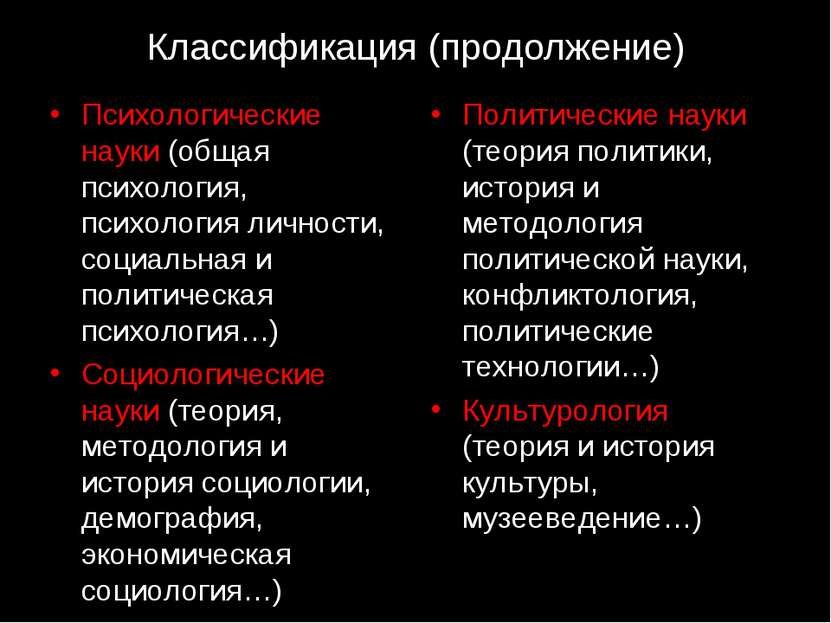 Классификация (продолжение)

• Психологические науки (общая психология, психология личности, социальная и политическая психология…)
• Социологические науки (теория, методология и история социологии, демография, экономическая социология…)

• Политические науки (теория политики, история и методология политической науки, конфликтология, политические технологии…)
• Культурология (теория и история культуры, музееведение…)